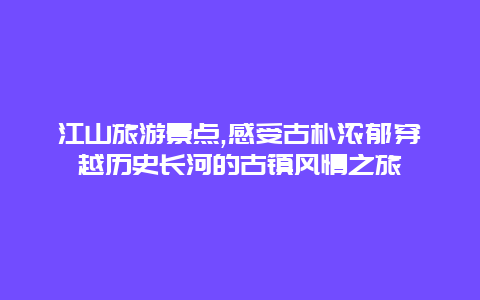 江山旅游景点,感受古朴浓郁穿越历史长河的古镇风情之旅